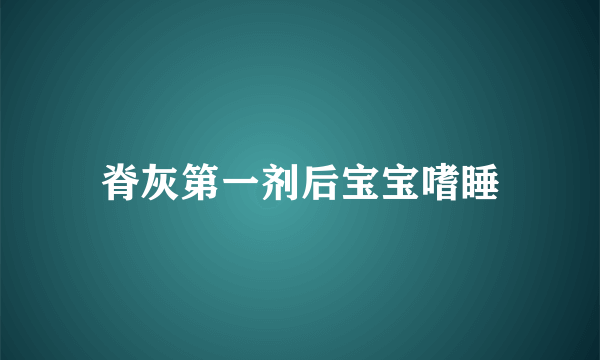 脊灰第一剂后宝宝嗜睡